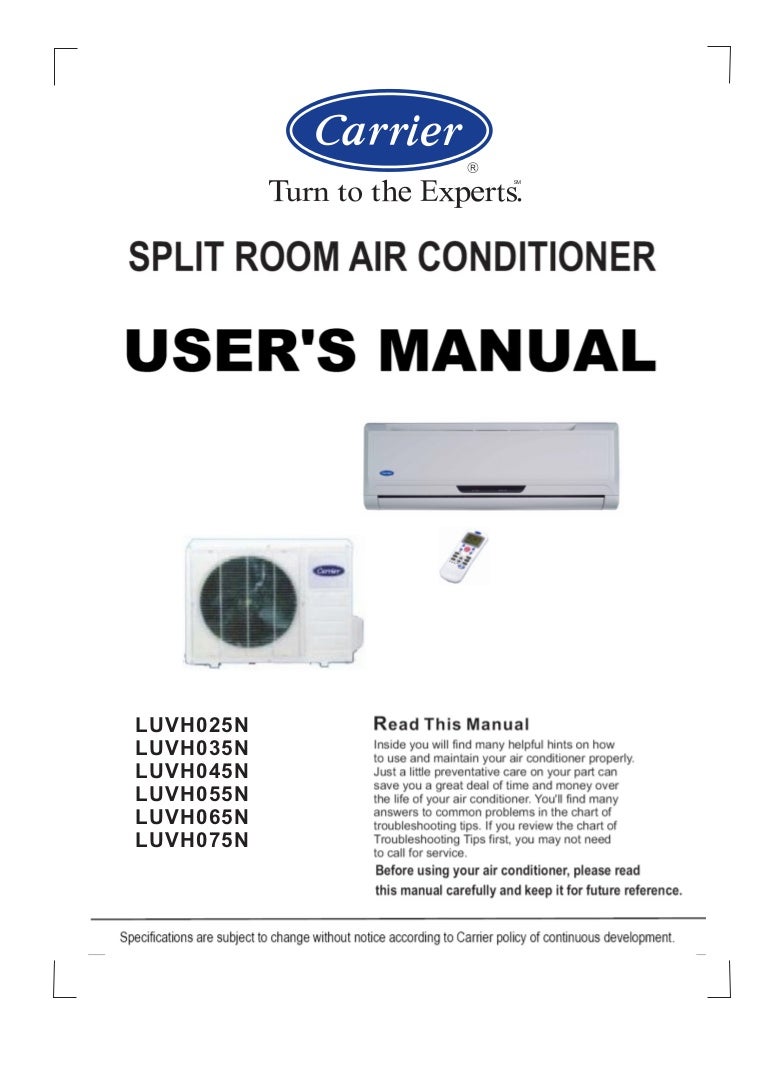 Carrier
®
Turn to the Experts.℠

SPLIT ROOM AIR CONDITIONER

USER'S MANUAL

Carrier

LUVH025N
LUVH035N
LUVH045N
LUVH055N
LUVH065N
LUVH075N

Read This Manual
Inside you will find many helpful hints on how to use and maintain your air conditioner properly. Just a little preventative care on your part can save you a great deal of time and money over the life of your air conditioner. You'll find many answers to common problems in the chart of troubleshooting tips. If you review the chart of Troubleshooting Tips first, you may not need to call for service.
Before using your air conditioner, please read this manual carefully and keep it for future reference.

Specifications are subject to change without notice according to Carrier policy of continuous development.